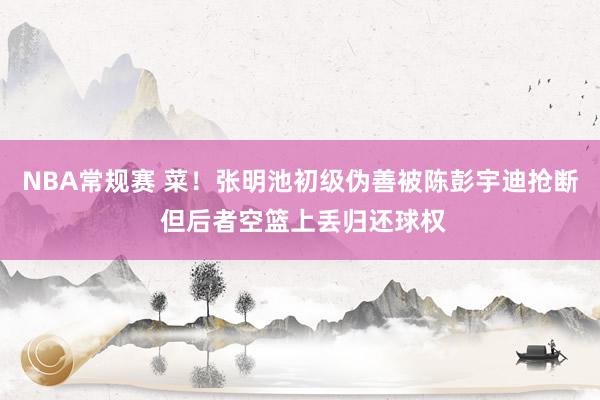 NBA常规赛 菜！张明池初级伪善被陈彭宇迪抢断 但后者空篮上丢归还球权